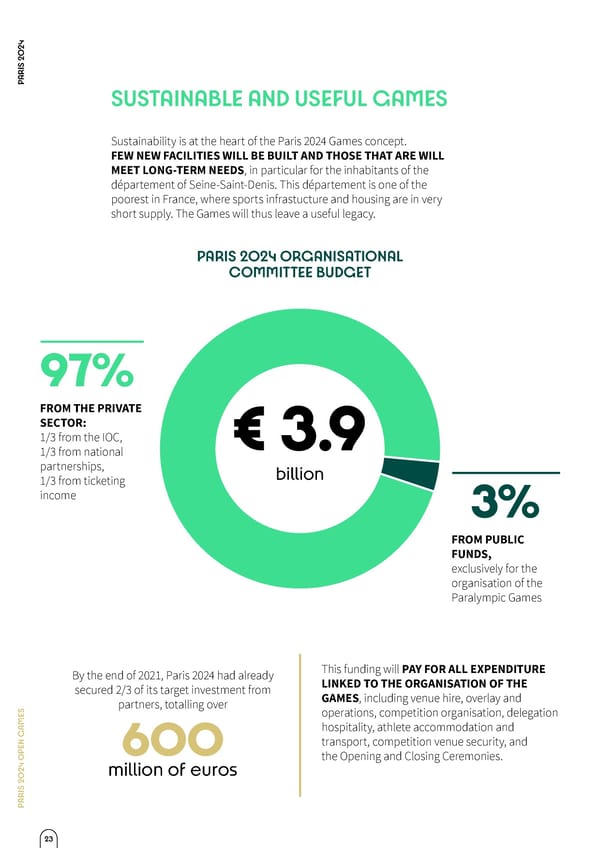 PARIS 2024

SUSTAINABLE AND USEFUL GAMES

Sustainability is at the heart of the Paris 2024 Games concept. FEW NEW FACILITIES WILL BE BUILT AND THOSE THAT ARE WILL MEET LONG-TERM NEEDS, in particular for the inhabitants of the département of Seine-Saint-Denis. This département is one of the poorest in France, where sports infrastucture and housing are in very short supply. The Games will thus leave a useful legacy.

PARIS 2024 ORGANISATIONAL COMMITTEE BUDGET

97%

FROM THE PRIVATE SECTOR:
1/3 from the IOC,
1/3 from national partnerships,
1/3 from ticketing income

€ 3.9
billion

3%

FROM PUBLIC FUNDS,
exclusively for the organisation of the Paralympic Games

By the end of 2021, Paris 2024 had already secured 2/3 of its target investment from partners, totalling over

600
million of euros

This funding will PAY FOR ALL EXPENDITURE LINKED TO THE ORGANISATION OF THE GAMES, including venue hire, overlay and operations, competition organisation, delegation hospitality, athlete accommodation and transport, competition venue security, and the Opening and Closing Ceremonies.

PARIS 2024 OPEN GAMES

23